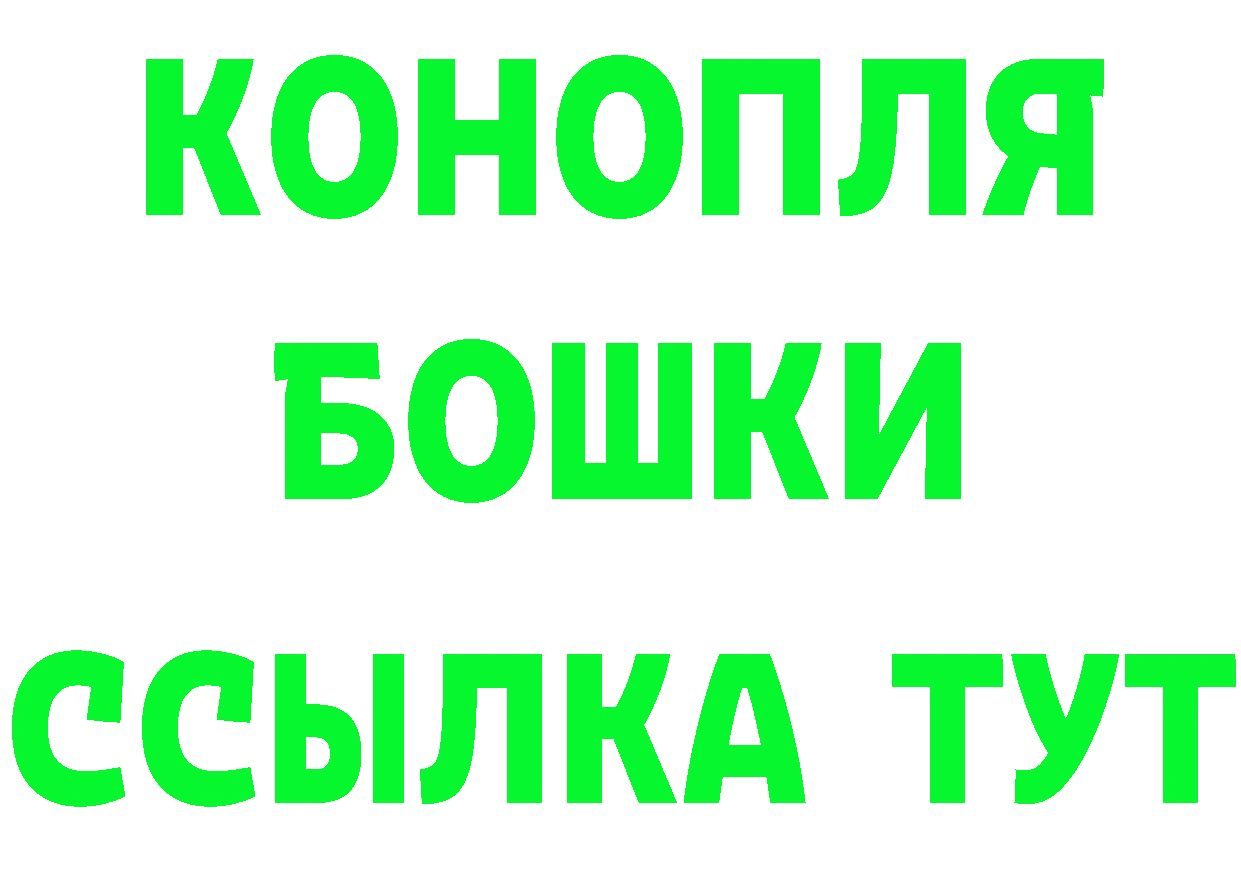 КОНОПЛЯ
БОШКИ
ССЫЛКА ТУТ